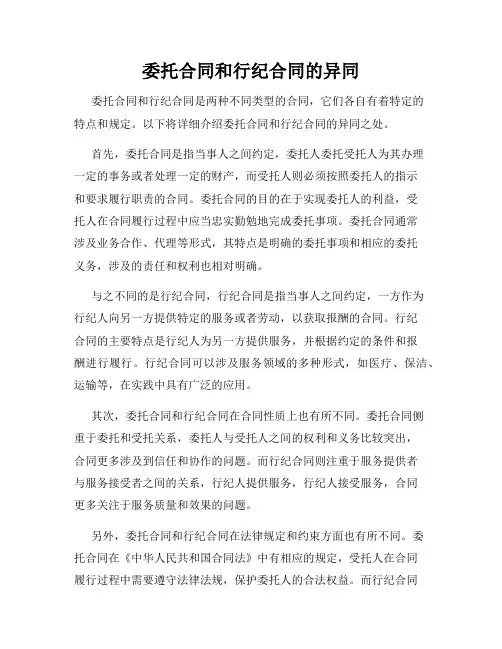 委托合同和行纪合同的异同

委托合同和行纪合同是两种不同类型的合同，它们各自有着特定的特点和规定。以下将详细介绍委托合同和行纪合同的异同之处。

首先，委托合同是指当事人之间约定，委托人委托受托人为其办理一定的事务或者处理一定的财产，而受托人则必须按照委托人的指示和要求履行职责的合同。委托合同的目的在于实现委托人的利益，受托人在合同履行过程中应当忠实勤勉地完成委托事项。委托合同通常涉及业务合作、代理等形式，其特点是明确的委托事项和相应的委托义务，涉及的责任和权利也相对明确。

与之不同的是行纪合同，行纪合同是指当事人之间约定，一方作为行纪人向另一方提供特定的服务或者劳动，以获取报酬的合同。行纪合同的主要特点是行纪人为另一方提供服务，并根据约定的条件和报酬进行履行。行纪合同可以涉及服务领域的多种形式，如医疗、保洁、运输等，在实践中具有广泛的应用。

其次，委托合同和行纪合同在合同性质上也有所不同。委托合同侧重于委托和受托关系，委托人与受托人之间的权利和义务比较突出，合同更多涉及到信任和协作的问题。而行纪合同则注重于服务提供者与服务接受者之间的关系，行纪人提供服务，行纪人接受服务，合同更多关注于服务质量和效果的问题。

另外，委托合同和行纪合同在法律规定和约束方面也有所不同。委托合同在《中华人民共和国合同法》中有相应的规定，受托人在合同履行过程中需要遵守法律法规，保护委托人的合法权益。而行纪合同